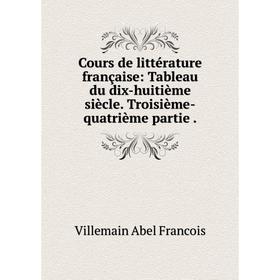 Cours de littérature française: Tableau du dix-huitième siècle. Troisième-quatrième partie .

Villemain Abel Francois